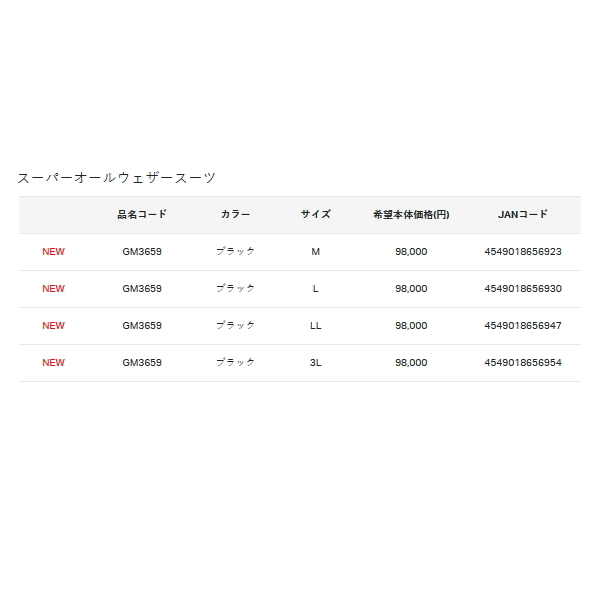 スーパーオールウェザースーツ

| | 品名コード | カラー | サイズ | 希望本体価格(円) | JANコード |
|---|---|---|---|---|---|
| NEW | GM3659 | ブラック | M | 98,000 | 4549018656923 |
| NEW | GM3659 | ブラック | L | 98,000 | 4549018656930 |
| NEW | GM3659 | ブラック | LL | 98,000 | 4549018656947 |
| NEW | GM3659 | ブラック | 3L | 98,000 | 4549018656954 |